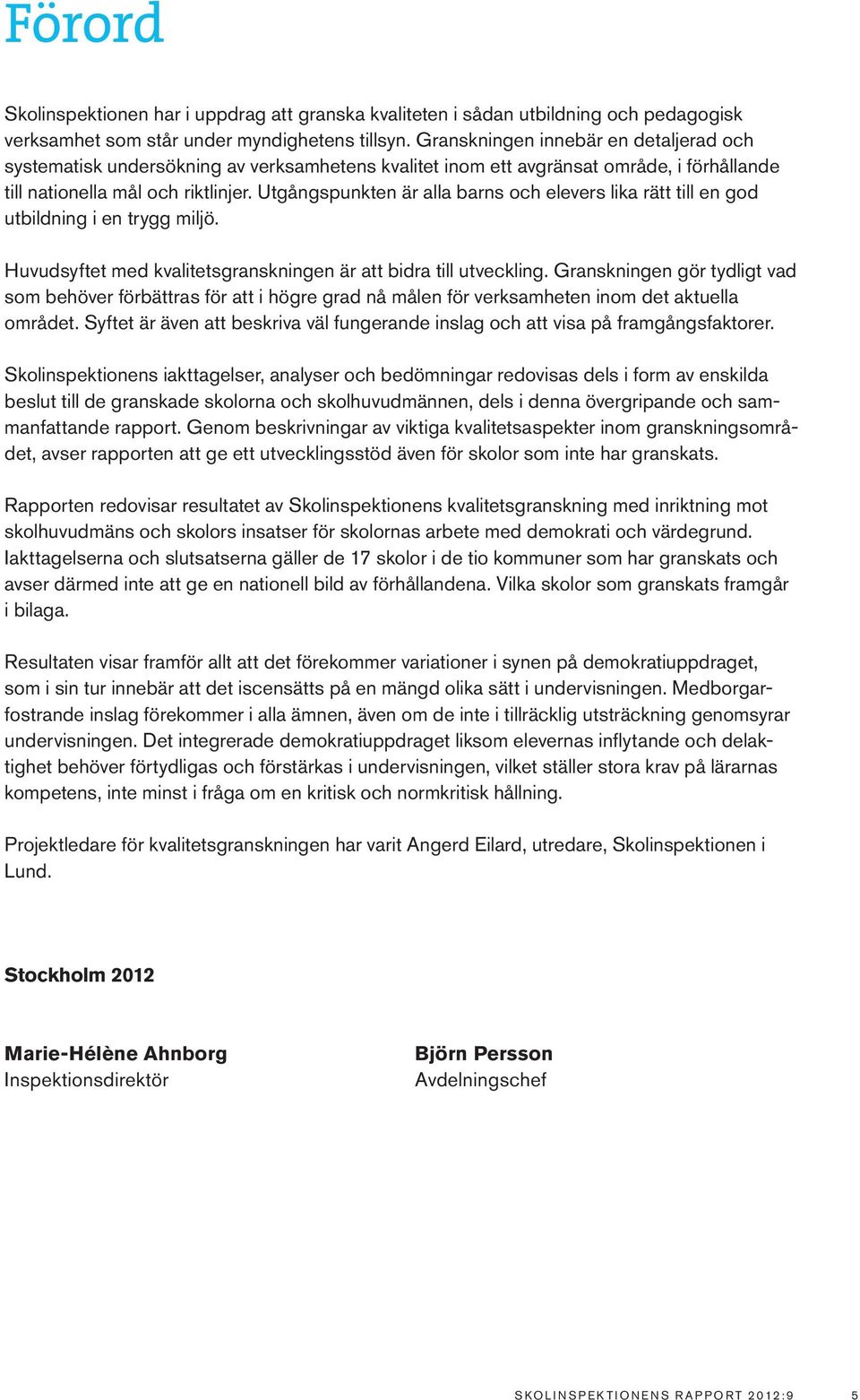 Förord

Skolinspektionen har i uppdrag att granska kvaliteten i sådan utbildning och pedagogisk verksamhet som står under myndighetens tillsyn. Granskningen innebär en detaljerad och systematisk undersökning av verksamhetens kvalitet inom ett avgränsat område, i förhållande till nationella mål och riktlinjer. Utgångspunkten är alla barns och elevers lika rätt till en god utbildning i en trygg miljö.

Huvudsyftet med kvalitetsgranskningen är att bidra till utveckling. Granskningen gör tydligt vad som behöver förbättras för att i högre grad nå målen för verksamheten inom det aktuella området. Syftet är även att beskriva väl fungerande inslag och att visa på framgångsfaktorer.

Skolinspektionens iakttagelser, analyser och bedömningar redovisas dels i form av enskilda beslut till de granskade skolorna och skolhuvudmännen, dels i denna övergripande och sammanfattande rapport. Genom beskrivningar av viktiga kvalitetsaspekter inom granskningsområdet, avser rapporten att ge ett utvecklingsstöd även för skolor som inte har granskats.

Rapporten redovisar resultatet av Skolinspektionens kvalitetsgranskning med inriktning mot skolhuvudmäns och skolors insatser för skolornas arbete med demokrati och värdegrund. Iakttagelserna och slutsatserna gäller de 17 skolor i de tio kommuner som har granskats och avser därmed inte att ge en nationell bild av förhållandena. Vilka skolor som granskats framgår i bilaga.

Resultaten visar framför allt att det förekommer variationer i synen på demokratiuppdraget, som i sin tur innebär att det iscensätts på en mängd olika sätt i undervisningen. Medborgarfostrande inslag förekommer i alla ämnen, även om de inte i tillräcklig utsträckning genomsyrar undervisningen. Det integrerade demokratiuppdraget liksom elevernas inflytande och delaktighet behöver förtydligas och förstärkas i undervisningen, vilket ställer stora krav på lärarnas kompetens, inte minst i fråga om en kritisk och normkritisk hållning.

Projektledare för kvalitetsgranskningen har varit Angerd Eilard, utredare, Skolinspektionen i Lund.

Stockholm 2012

Marie-Hélène Ahnborg
Inspektionsdirektör

Björn Persson
Avdelningschef

SKOLINSPEKTIONENS RAPPORT 2012:9 5